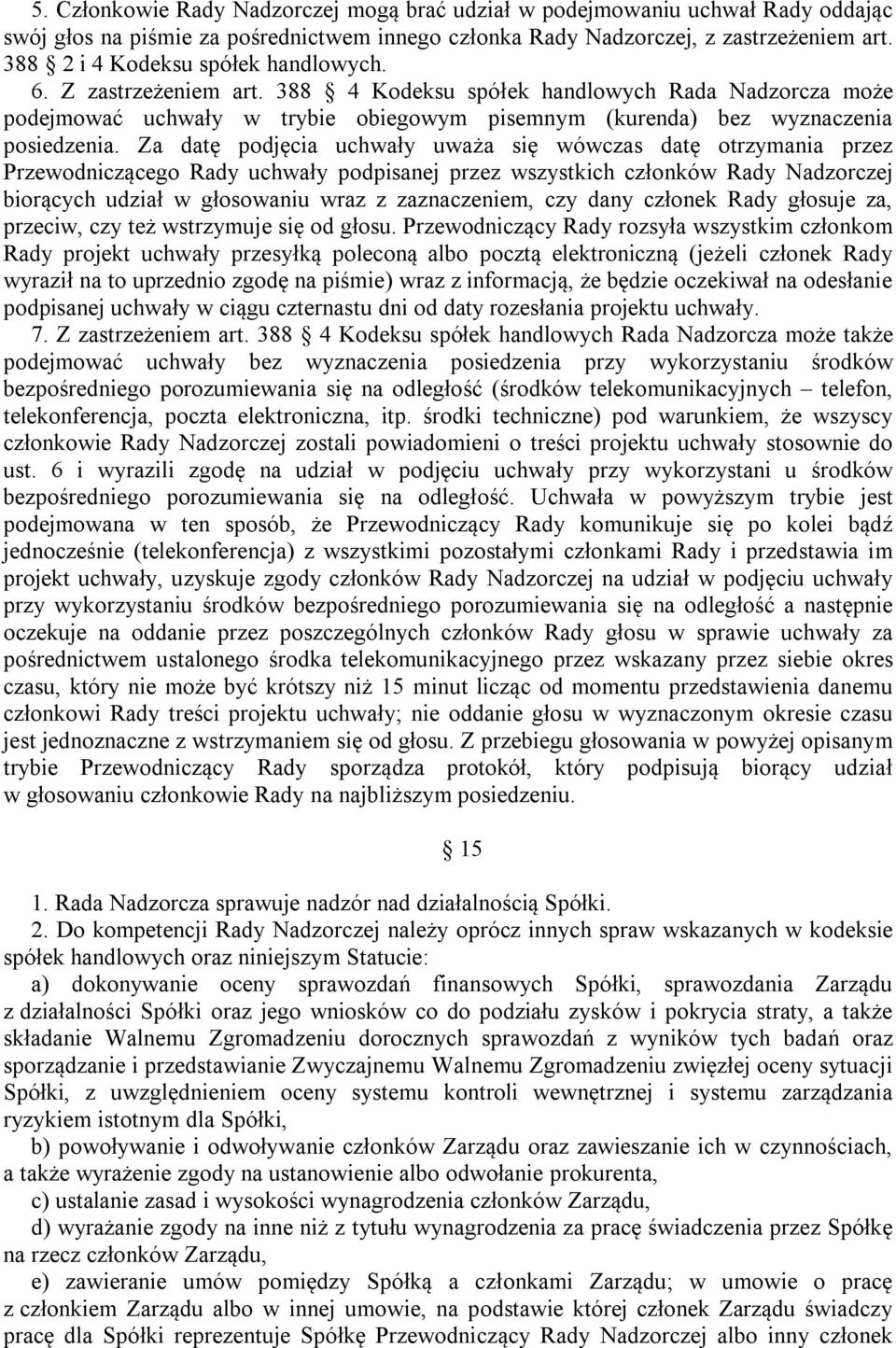 5. Członkowie Rady Nadzorczej mogą brać udział w podejmowaniu uchwał Rady oddając swój głos na piśmie za pośrednictwem innego członka Rady Nadzorczej, z zastrzeżeniem art. 388 2 i 4 Kodeksu spółek handlowych.

6. Z zastrzeżeniem art. 388 4 Kodeksu spółek handlowych Rada Nadzorcza może podejmować uchwały w trybie obiegowym pisemnym (kurenda) bez wyznaczenia posiedzenia. Za datę podjęcia uchwały uważa się wówczas datę otrzymania przez Przewodniczącego Rady uchwały podpisanej przez wszystkich członków Rady Nadzorczej biorących udział w głosowaniu wraz z zaznaczeniem, czy dany członek Rady głosuje za, przeciw, czy też wstrzymuje się od głosu. Przewodniczący Rady rozsyła wszystkim członkom Rady projekt uchwały przesyłką poleconą albo pocztą elektroniczną (jeżeli członek Rady wyraził na to uprzednio zgodę na piśmie) wraz z informacją, że będzie oczekiwał na odesłanie podpisanej uchwały w ciągu czternastu dni od daty rozesłania projektu uchwały.

7. Z zastrzeżeniem art. 388 4 Kodeksu spółek handlowych Rada Nadzorcza może także podejmować uchwały bez wyznaczenia posiedzenia przy wykorzystaniu środków bezpośredniego porozumiewania się na odległość (środków telekomunikacyjnych – telefon, telekonferencja, poczta elektroniczna, itp. środki techniczne) pod warunkiem, że wszyscy członkowie Rady Nadzorczej zostali powiadomieni o treści projektu uchwały stosownie do ust. 6 i wyrazili zgodę na udział w podjęciu uchwały przy wykorzystani u środków bezpośredniego porozumiewania się na odległość. Uchwała w powyższym trybie jest podejmowana w ten sposób, że Przewodniczący Rady komunikuje się po kolei bądź jednocześnie (telekonferencja) z wszystkimi pozostałymi członkami Rady i przedstawia im projekt uchwały, uzyskuje zgody członków Rady Nadzorczej na udział w podjęciu uchwały przy wykorzystaniu środków bezpośredniego porozumiewania się na odległość a następnie oczekuje na oddanie przez poszczególnych członków Rady głosu w sprawie uchwały za pośrednictwem ustalonego środka telekomunikacyjnego przez wskazany przez siebie okres czasu, który nie może być krótszy niż 15 minut licząc od momentu przedstawienia danemu członkowi Rady treści projektu uchwały; nie oddanie głosu w wyznaczonym okresie czasu jest jednoznaczne z wstrzymaniem się od głosu. Z przebiegu głosowania w powyżej opisanym trybie Przewodniczący Rady sporządza protokół, który podpisują biorący udział w głosowaniu członkowie Rady na najbliższym posiedzeniu.

15

1. Rada Nadzorcza sprawuje nadzór nad działalnością Spółki.

2. Do kompetencji Rady Nadzorczej należy oprócz innych spraw wskazanych w kodeksie spółek handlowych oraz niniejszym Statucie:

a) dokonywanie oceny sprawozdań finansowych Spółki, sprawozdania Zarządu z działalności Spółki oraz jego wniosków co do podziału zysków i pokrycia straty, a także składanie Walnemu Zgromadzeniu dorocznych sprawozdań z wyników tych badań oraz sporządzanie i przedstawianie Zwyczajnemu Walnemu Zgromadzeniu zwięzłej oceny sytuacji Spółki, z uwzględnieniem oceny systemu kontroli wewnętrznej i systemu zarządzania ryzykiem istotnym dla Spółki,

b) powoływanie i odwoływanie członków Zarządu oraz zawieszanie ich w czynnościach, a także wyrażenie zgody na ustanowienie albo odwołanie prokurenta,

c) ustalanie zasad i wysokości wynagrodzenia członków Zarządu,

d) wyrażanie zgody na inne niż z tytułu wynagrodzenia za pracę świadczenia przez Spółkę na rzecz członków Zarządu,

e) zawieranie umów pomiędzy Spółką a członkami Zarządu; w umowie o pracę z członkiem Zarządu albo w innej umowie, na podstawie której członek Zarządu świadczy pracę dla Spółki reprezentuje Spółkę Przewodniczący Rady Nadzorczej albo inny członek